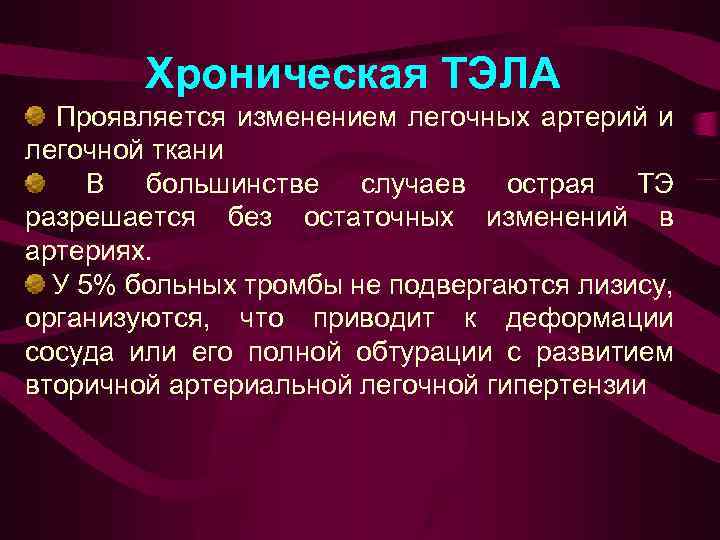 Хроническая ТЭЛА

Проявляется изменением легочных артерий и легочной ткани

В большинстве случаев острая ТЭ разрешается без остаточных изменений в артериях.

У 5% больных тромбы не подвергаются лизису, организуются, что приводит к деформации сосуда или его полной обтурации с развитием вторичной артериальной легочной гипертензии